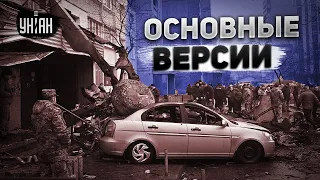 УНІАН

ОСНОВНЫЕ ВЕРСИИ